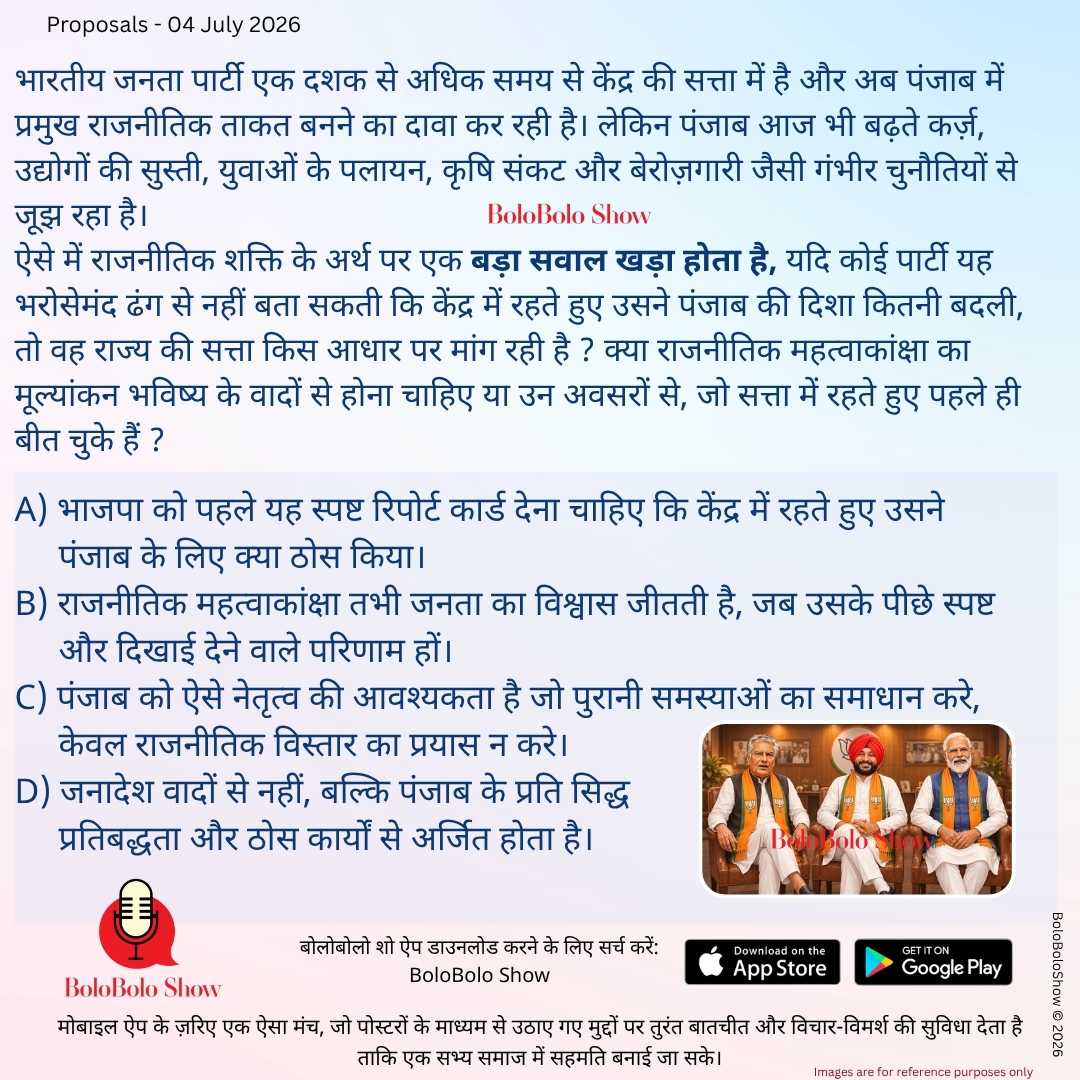 Proposals - 04 July 2026

भारतीय जनता पार्टी एक दशक से अधिक समय से केंद्र की सत्ता में है और अब पंजाब में प्रमुख राजनीतिक ताकत बनने का दावा कर रही है। लेकिन पंजाब आज भी बढ़ते कर्ज़, उद्योगों की सुस्ती, युवाओं के पलायन, कृषि संकट और बेरोज़गारी जैसी गंभीर चुनौतियों से जूझ रहा है।

ऐसे में राजनीतिक शक्ति के अर्थ पर एक बड़ा सवाल खड़ा होता है, यदि कोई पार्टी यह भरोसेमंद ढंग से नहीं बता सकती कि केंद्र में रहते हुए उसने पंजाब की दिशा कितनी बदली, तो वह राज्य की सत्ता किस आधार पर मांग रही है ? क्या राजनीतिक महत्वाकांक्षा का मूल्यांकन भविष्य के वादों से होना चाहिए या उन अवसरों से, जो सत्ता में रहते हुए पहले ही बीत चुके हैं ?

A) भाजपा को पहले यह स्पष्ट रिपोर्ट कार्ड देना चाहिए कि केंद्र में रहते हुए उसने पंजाब के लिए क्या ठोस किया।
B) राजनीतिक महत्वाकांक्षा तभी जनता का विश्वास जीतती है, जब उसके पीछे स्पष्ट और दिखाई देने वाले परिणाम हों।
C) पंजाब को ऐसे नेतृत्व की आवश्यकता है जो पुरानी समस्याओं का समाधान करे, केवल राजनीतिक विस्तार का प्रयास न करे।
D) जनादेश वादों से नहीं, बल्कि पंजाब के प्रति सिद्ध प्रतिबद्धता और ठोस कार्यों से अर्जित होता है।

BoloBolo Show

बोलोबोलो शो ऐप डाउनलोड करने के लिए सर्च करें:
BoloBolo Show

Download on the App Store

GET IT ON Google Play

मोबाइल ऐप के ज़रिए एक ऐसा मंच, जो पोस्टरों के माध्यम से उठाए गए मुद्दों पर तुरंत बातचीत और विचार-विमर्श की सुविधा देता है ताकि एक सभ्य समाज में सहमति बनाई जा सके।

Images are for reference purposes only

BoloBoloShow © 2026